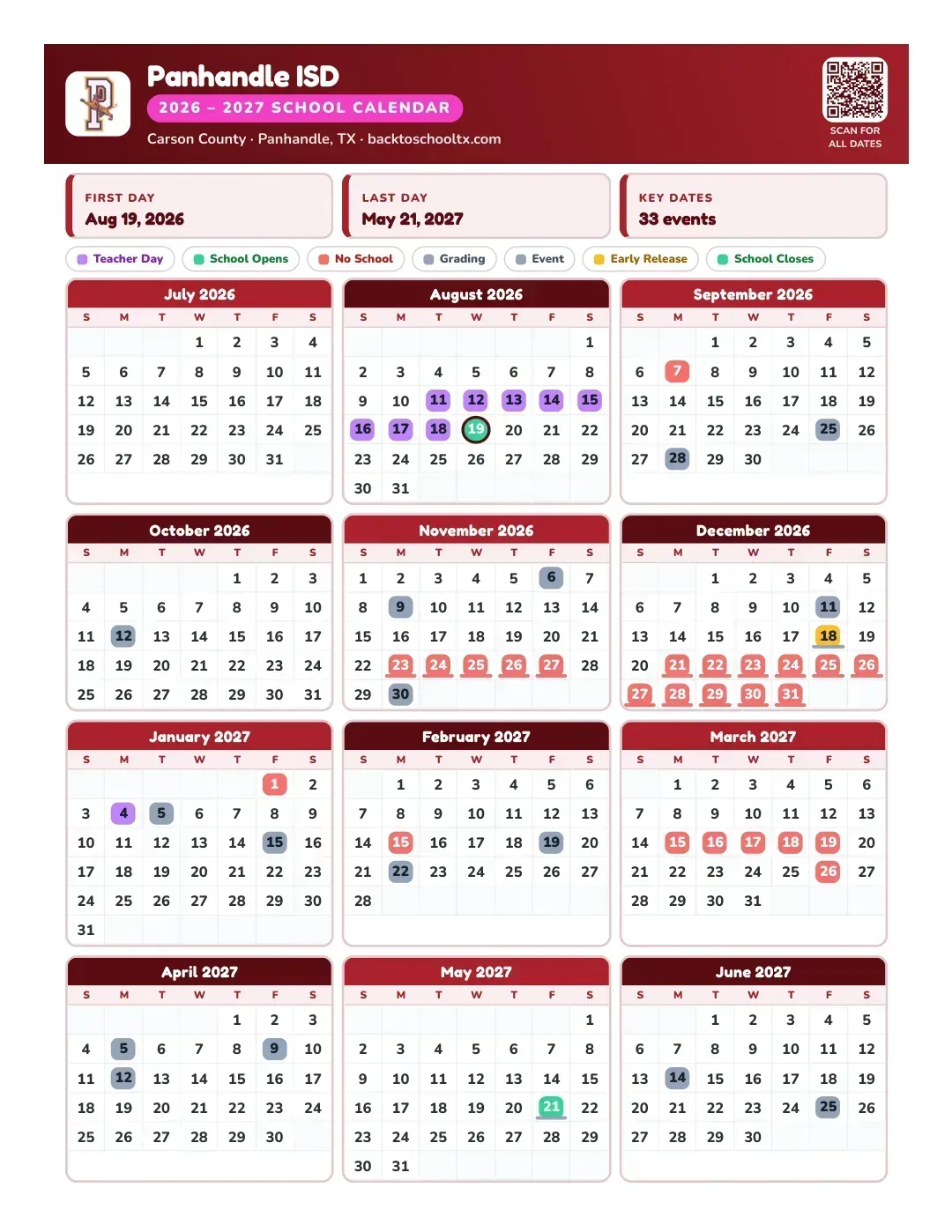 Panhandle ISD
2026 – 2027 SCHOOL CALENDAR
Carson County · Panhandle, TX · backtoschooltx.com

SCAN FOR ALL DATES

FIRST DAY
Aug 19, 2026

LAST DAY
May 21, 2027

KEY DATES
33 events

Teacher Day School Opens No School Grading Event Early Release School Closes

July 2026
| S | M | T | W | T | F | S |
|---|---|---|---|---|---|---|
| | | | 1 | 2 | 3 | 4 |
| 5 | 6 | 7 | 8 | 9 | 10 | 11 |
| 12 | 13 | 14 | 15 | 16 | 17 | 18 |
| 19 | 20 | 21 | 22 | 23 | 24 | 25 |
| 26 | 27 | 28 | 29 | 30 | 31 | |

August 2026
| S | M | T | W | T | F | S |
|---|---|---|---|---|---|---|
| | | | | | | 1 |
| 2 | 3 | 4 | 5 | 6 | 7 | 8 |
| 9 | 10 | 11 | 12 | 13 | 14 | 15 |
| 16 | 17 | 18 | 19 | 20 | 21 | 22 |
| 23 | 24 | 25 | 26 | 27 | 28 | 29 |
| 30 | 31 | | | | | |

September 2026
| S | M | T | W | T | F | S |
|---|---|---|---|---|---|---|
| | | 1 | 2 | 3 | 4 | 5 |
| 6 | 7 | 8 | 9 | 10 | 11 | 12 |
| 13 | 14 | 15 | 16 | 17 | 18 | 19 |
| 20 | 21 | 22 | 23 | 24 | 25 | 26 |
| 27 | 28 | 29 | 30 | | | |

October 2026
| S | M | T | W | T | F | S |
|---|---|---|---|---|---|---|
| | | | | 1 | 2 | 3 |
| 4 | 5 | 6 | 7 | 8 | 9 | 10 |
| 11 | 12 | 13 | 14 | 15 | 16 | 17 |
| 18 | 19 | 20 | 21 | 22 | 23 | 24 |
| 25 | 26 | 27 | 28 | 29 | 30 | 31 |

November 2026
| S | M | T | W | T | F | S |
|---|---|---|---|---|---|---|
| 1 | 2 | 3 | 4 | 5 | 6 | 7 |
| 8 | 9 | 10 | 11 | 12 | 13 | 14 |
| 15 | 16 | 17 | 18 | 19 | 20 | 21 |
| 22 | 23 | 24 | 25 | 26 | 27 | 28 |
| 29 | 30 | | | | | |

December 2026
| S | M | T | W | T | F | S |
|---|---|---|---|---|---|---|
| | | 1 | 2 | 3 | 4 | 5 |
| 6 | 7 | 8 | 9 | 10 | 11 | 12 |
| 13 | 14 | 15 | 16 | 17 | 18 | 19 |
| 20 | 21 | 22 | 23 | 24 | 25 | 26 |
| 27 | 28 | 29 | 30 | 31 | | |

January 2027
| S | M | T | W | T | F | S |
|---|---|---|---|---|---|---|
| | | | | | 1 | 2 |
| 3 | 4 | 5 | 6 | 7 | 8 | 9 |
| 10 | 11 | 12 | 13 | 14 | 15 | 16 |
| 17 | 18 | 19 | 20 | 21 | 22 | 23 |
| 24 | 25 | 26 | 27 | 28 | 29 | 30 |
| 31 | | | | | | |

February 2027
| S | M | T | W | T | F | S |
|---|---|---|---|---|---|---|
| | 1 | 2 | 3 | 4 | 5 | 6 |
| 7 | 8 | 9 | 10 | 11 | 12 | 13 |
| 14 | 15 | 16 | 17 | 18 | 19 | 20 |
| 21 | 22 | 23 | 24 | 25 | 26 | 27 |
| 28 | | | | | | |

March 2027
| S | M | T | W | T | F | S |
|---|---|---|---|---|---|---|
| | 1 | 2 | 3 | 4 | 5 | 6 |
| 7 | 8 | 9 | 10 | 11 | 12 | 13 |
| 14 | 15 | 16 | 17 | 18 | 19 | 20 |
| 21 | 22 | 23 | 24 | 25 | 26 | 27 |
| 28 | 29 | 30 | 31 | | | |

April 2027
| S | M | T | W | T | F | S |
|---|---|---|---|---|---|---|
| | | | | 1 | 2 | 3 |
| 4 | 5 | 6 | 7 | 8 | 9 | 10 |
| 11 | 12 | 13 | 14 | 15 | 16 | 17 |
| 18 | 19 | 20 | 21 | 22 | 23 | 24 |
| 25 | 26 | 27 | 28 | 29 | 30 | |

May 2027
| S | M | T | W | T | F | S |
|---|---|---|---|---|---|---|
| | | | | | | 1 |
| 2 | 3 | 4 | 5 | 6 | 7 | 8 |
| 9 | 10 | 11 | 12 | 13 | 14 | 15 |
| 16 | 17 | 18 | 19 | 20 | 21 | 22 |
| 23 | 24 | 25 | 26 | 27 | 28 | 29 |
| 30 | 31 | | | | | |

June 2027
| S | M | T | W | T | F | S |
|---|---|---|---|---|---|---|
| | | 1 | 2 | 3 | 4 | 5 |
| 6 | 7 | 8 | 9 | 10 | 11 | 12 |
| 13 | 14 | 15 | 16 | 17 | 18 | 19 |
| 20 | 21 | 22 | 23 | 24 | 25 | 26 |
| 27 | 28 | 29 | 30 | | | |